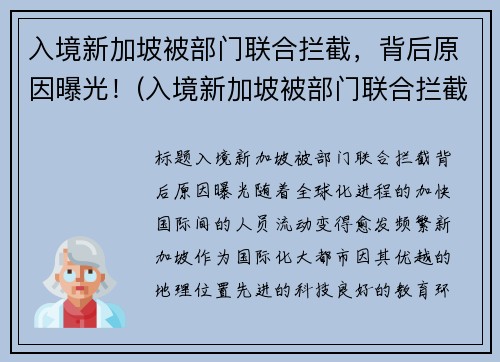 入境新加坡被部门联合拦截，背后原因曝光！(入境新加坡被部门联合拦截

标题入境新加坡被部门联合拦截背后原因曝光随着全球化进程的加快国际间的人员流动变得愈发频繁新加坡作为国际化大都市因其优越的地理位置先进的科技良好的教育环